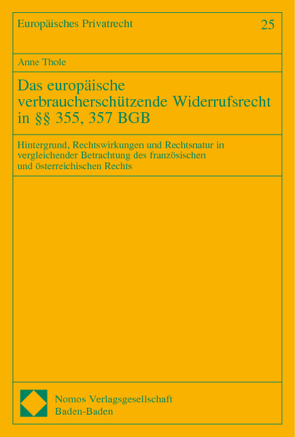 Europäisches Privatrecht

25

Anne Thole

Das europäische verbraucherschützende Widerrufsrecht in §§ 355, 357 BGB

Hintergrund, Rechtswirkungen und Rechtsnatur in vergleichender Betrachtung des französischen und österreichischen Rechts

Nomos Verlagsgesellschaft
Baden-Baden